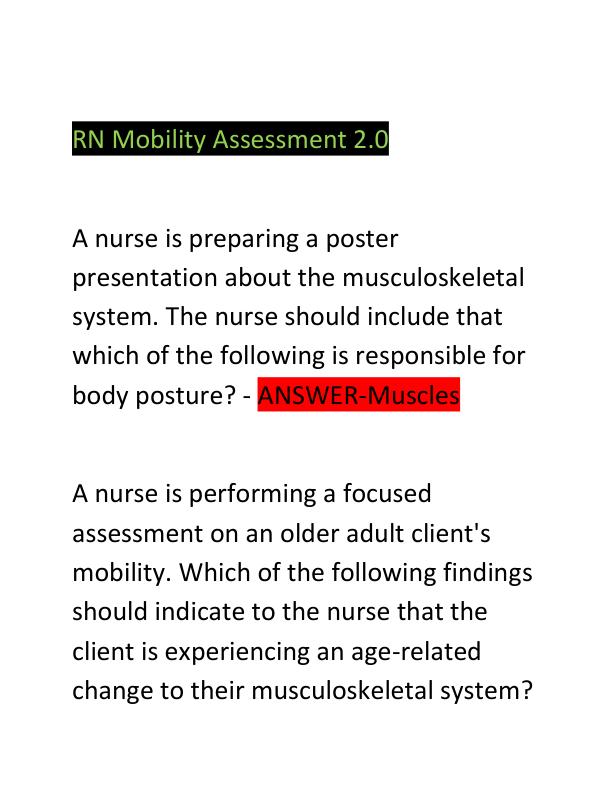 RN Mobility Assessment 2.0

A nurse is preparing a poster presentation about the musculoskeletal system. The nurse should include that which of the following is responsible for body posture? - ANSWER-Muscles

A nurse is performing a focused assessment on an older adult client's mobility. Which of the following findings should indicate to the nurse that the client is experiencing an age-related change to their musculoskeletal system?